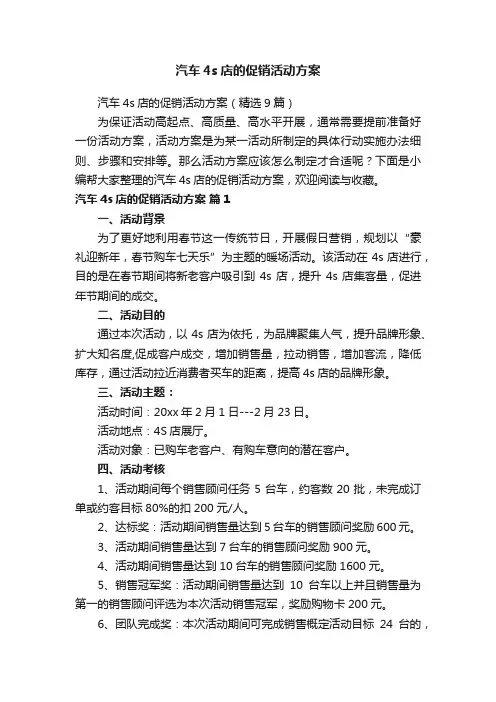 汽车 4s 店的促销活动方案

汽车 4s 店的促销活动方案（精选 9 篇）

为保证活动高起点、高质量、高水平开展，通常需要提前准备好一份活动方案，活动方案是为某一活动所制定的具体行动实施办法细则、步骤和安排等。那么活动方案应该怎么制定才合适呢？下面是小编帮大家整理的汽车 4s 店的促销活动方案，欢迎阅读与收藏。

汽车 4s 店的促销活动方案 篇 1

一、活动背景

为了更好地利用春节这一传统节日，开展假日营销，规划以“豪礼迎新年，春节购车七天乐”为主题的暖场活动。该活动在 4s 店进行，目的是在春节期间将新老客户吸引到 4s 店，提升 4s 店集客量，促进年节期间的成交。

二、活动目的

通过本次活动，以 4s 店为依托，为品牌聚集人气，提升品牌形象、扩大知名度,促成客户成交，增加销售量，拉动销售，增加客流，降低库存，通过活动拉近消费者买车的距离，提高 4s 店的品牌形象。

三、活动主题：

活动时间：20xx 年 2 月 1 日---2 月 23 日。

活动地点：4S 店展厅。

活动对象：已购车老客户、有购车意向的潜在客户。

四、活动考核

1、活动期间每个销售顾问任务 5 台车，约客数 20 批，未完成订单或约客目标 80%的扣 200 元/人。

2、达标奖：活动期间销售量达到 5 台车的销售顾问奖励 600 元。

3、活动期间销售量达到 7 台车的销售顾问奖励 900 元。

4、活动期间销售量达到 10 台车的销售顾问奖励 1600 元。

5、销售冠军奖：活动期间销售量达到 10 台车以上并且销售量为第一的销售顾问评选为本次活动销售冠军，奖励购物卡 200 元。

6、团队完成奖：本次活动期间可完成销售概定活动目标 24 台的，